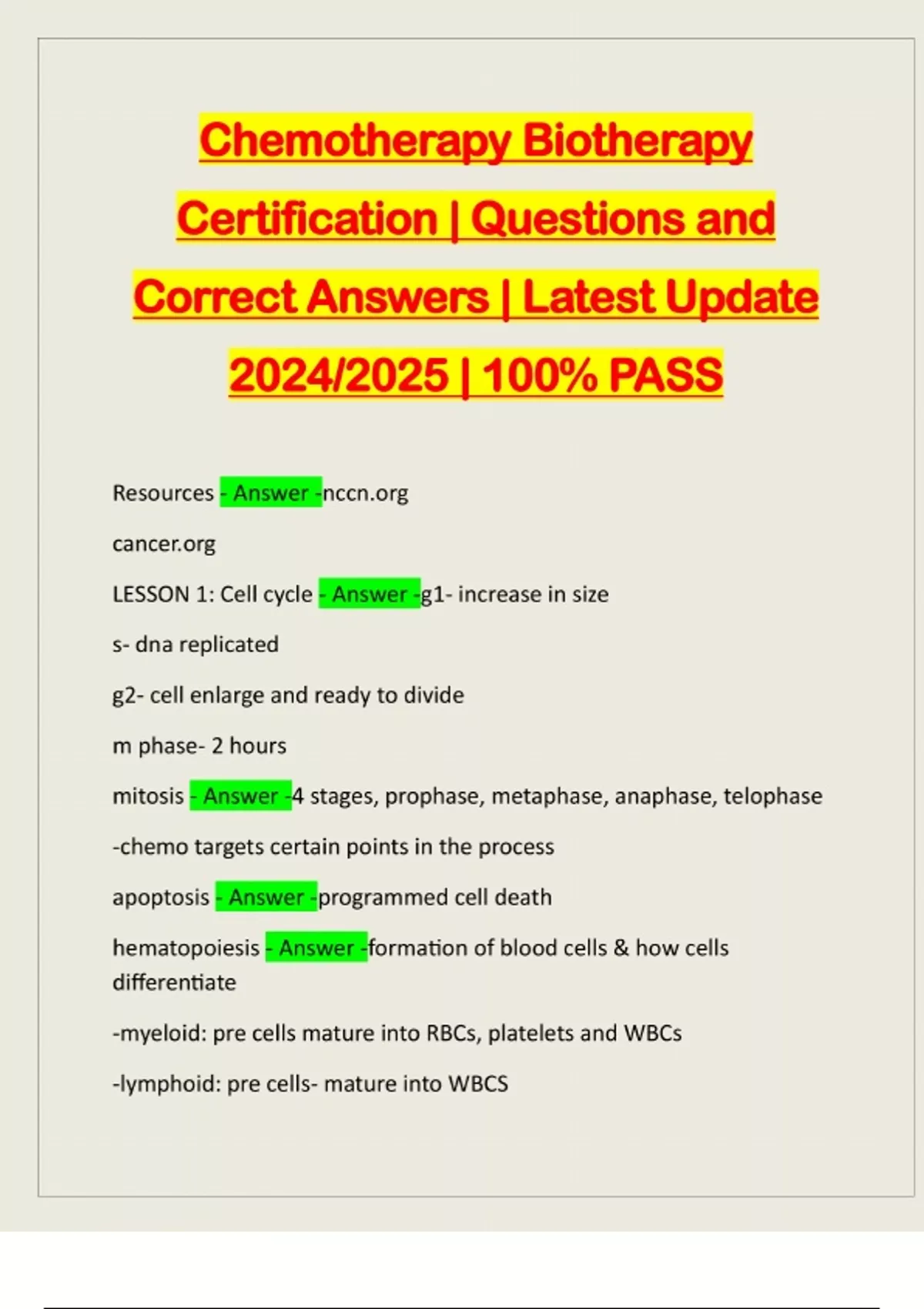 Chemotherapy Biotherapy Certification | Questions and Correct Answers | Latest Update 2024/2025 | 100% PASS

Resources - Answer -nccn.org

cancer.org

LESSON 1: Cell cycle - Answer -g1- increase in size

s- dna replicated

g2- cell enlarge and ready to divide

m phase- 2 hours

mitosis - Answer -4 stages, prophase, metaphase, anaphase, telophase

-chemo targets certain points in the process

apoptosis - Answer -programmed cell death

hematopoiesis - Answer -formation of blood cells & how cells differentiate

-myeloid: pre cells mature into RBCs, platelets and WBCs

-lymphoid: pre cells- mature into WBCS